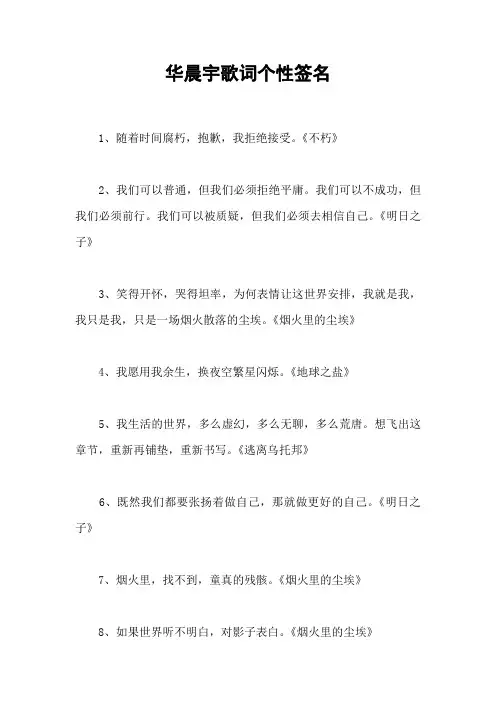 华晨宇歌词个性签名

1、随着时间腐朽，抱歉，我拒绝接受。《不朽》

2、我们可以普通，但我们必须拒绝平庸。我们可以不成功，但我们必须前行。我们可以被质疑，但我们必须去相信自己。《明日之子》

3、笑得开怀，哭得坦率，为何表情让这世界安排，我就是我，我只是我，只是一场烟火散落的尘埃。《烟火里的尘埃》

4、我愿用我余生，换夜空繁星闪烁。《地球之盐》

5、我生活的世界，多么虚幻，多么无聊，多么荒唐。想飞出这章节，重新再铺垫，重新书写。《逃离乌托邦》

6、既然我们都要张扬着做自己，那就做更好的自己。《明日之子》

7、烟火里，找不到，童真的残骸。《烟火里的尘埃》

8、如果世界听不明白，对影子表白。《烟火里的尘埃》